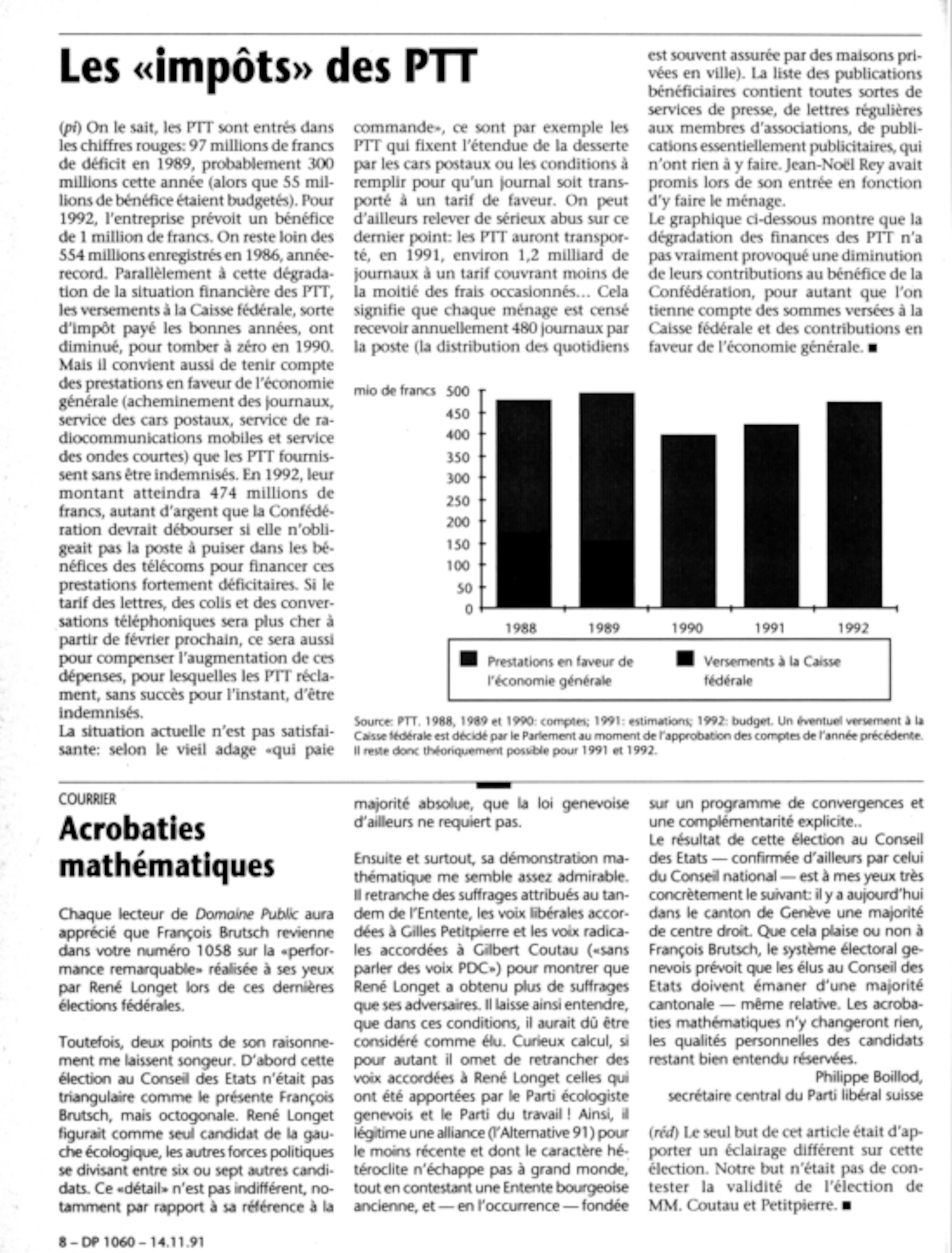 Les «impôts» des PTT

(pi) On le sait, les PTT sont entrés dans les chiffres rouges: 97 millions de francs de déficit en 1989, probablement 300 millions cette année (alors que 55 millions de bénéfice étaient budgetés). Pour 1992, l'entreprise prévoit un bénéfice de 1 million de francs. On reste loin des 554 millions enregistrés en 1986, année-record. Parallèlement à cette dégradation de la situation financière des PTT, les versements à la Caisse fédérale, sorte d'impôt payé les bonnes années, ont diminué, pour tomber à zéro en 1990. Mais il convient aussi de tenir compte des prestations en faveur de l'économie générale (acheminement des journaux, service des cars postaux, service de radiocommunications mobiles et service des ondes courtes) que les PTT fournissent sans être indemnisés. En 1992, leur montant atteindra 474 millions de francs, autant d'argent que la Confédération devrait débourser si elle n'obligeait pas la poste à puiser dans les bénéfices des télécoms pour financer ces prestations fortement déficitaires. Si le tarif des lettres, des colis et des conversations téléphoniques sera plus cher à partir de février prochain, ce sera aussi pour compenser l'augmentation de ces dépenses, pour lesquelles les PTT réclament, sans succès pour l'instant, d'être indemnisés.
La situation actuelle n'est pas satisfaisante: selon le vieil adage «qui paie commande», ce sont par exemple les PTT qui fixent l'étendue de la desserte par les cars postaux ou les conditions à remplir pour qu'un journal soit transporté à un tarif de faveur. On peut d'ailleurs relever de sérieux abus sur ce dernier point: les PTT auront transporté, en 1991, environ 1,2 milliard de journaux à un tarif couvrant moins de la moitié des frais occasionnés... Cela signifie que chaque ménage est censé recevoir annuellement 480 journaux par la poste (la distribution des quotidiens est souvent assurée par des maisons privées en ville). La liste des publications bénéficiaires contient toutes sortes de services de presse, de lettres régulières aux membres d'associations, de publications essentiellement publicitaires, qui n'ont rien à y faire. Jean-Noël Rey avait promis lors de son entrée en fonction d'y faire le ménage.
Le graphique ci-dessous montre que la dégradation des finances des PTT n'a pas vraiment provoqué une diminution de leurs contributions au bénéfice de la Confédération, pour autant que l'on tienne compte des sommes versées à la Caisse fédérale et des contributions en faveur de l'économie générale. ■

mio de francs 500 450 400 350 300 250 200 150 100 50 0
1988 1989 1990 1991 1992
Prestations en faveur de l'économie générale
Versements à la Caisse fédérale

Source: PTT. 1988, 1989 et 1990: comptes; 1991: estimations; 1992: budget. Un éventuel versement à la Caisse fédérale est décidé par le Parlement au moment de l'approbation des comptes de l'année précédente. Il reste donc théoriquement possible pour 1991 et 1992.

COURRIER
Acrobaties mathématiques

Chaque lecteur de Domaine Public aura apprécié que François Brutsch revienne dans votre numéro 1058 sur la «performance remarquable» réalisée à ses yeux par René Longet lors de ces dernières élections fédérales.

Toutefois, deux points de son raisonnement me laissent songeur. D'abord cette élection au Conseil des Etats n'était pas triangulaire comme le présente François Brutsch, mais octogonale. René Longet figurait comme seul candidat de la gauche écologique, les autres forces politiques se divisant entre six ou sept autres candidats. Ce «détail» n'est pas indifférent, notamment par rapport à sa référence à la majorité absolue, que la loi genevoise d'ailleurs ne requiert pas.

Ensuite et surtout, sa démonstration mathématique me semble assez admirable. Il retranche des suffrages attribués au tandem de l'Entente, les voix libérales accordées à Gilles Petitpierre et les voix radicales accordées à Gilbert Coutau («sans parler des voix PDC») pour montrer que René Longet a obtenu plus de suffrages que ses adversaires. Il laisse ainsi entendre, que dans ces conditions, il aurait dû être considéré comme élu. Curieux calcul, si pour autant il omet de retrancher des voix accordées à René Longet celles qui ont été apportées par le Parti écologiste genevois et le Parti du travail ! Ainsi, il légitime une alliance (l'Alternative 91) pour le moins récente et dont le caractère hétéroclite n'échappe pas à grand monde, tout en contestant une Entente bourgeoise ancienne, et — en l'occurrence — fondée sur un programme de convergences et une complémentarité explicite..
Le résultat de cette élection au Conseil des Etats — confirmée d'ailleurs par celui du Conseil national — est à mes yeux très concrètement le suivant: il y a aujourd'hui dans le canton de Genève une majorité de centre droit. Que cela plaise ou non à François Brutsch, le système électoral genevois prévoit que les élus au Conseil des Etats doivent émaner d'une majorité cantonale — même relative. Les acrobaties mathématiques n'y changeront rien, les qualités personnelles des candidats restant bien entendu réservées.
Philippe Boillod,
secrétaire central du Parti libéral suisse

(réd) Le seul but de cet article était d'apporter un éclairage différent sur cette élection. Notre but n'était pas de contester la validité de l'élection de MM. Coutau et Petitpierre. ■

8 – DP 1060 – 14.11.91